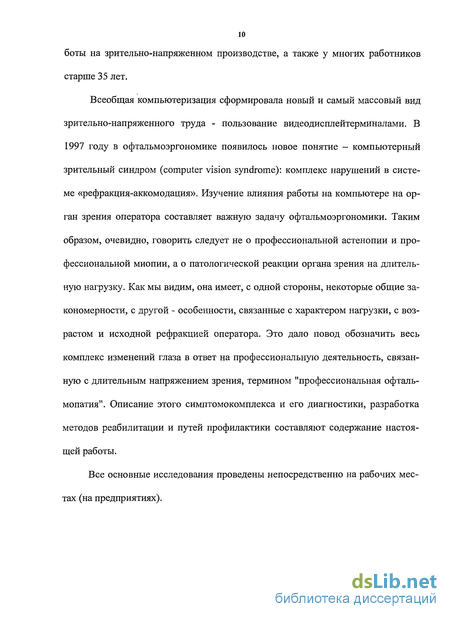 10

боты на зрительно-напряженном производстве, а также у многих работников старше 35 лет.

Всеобщая компьютеризация сформировала новый и самый массовый вид зрительно-напряженного труда - пользование видеодисплейтерминалами. В 1997 году в офтальмоэргономике появилось новое понятие – компьютерный зрительный синдром (computer vision syndrome): комплекс нарушений в системе «рефракция-аккомодация». Изучение влияния работы на компьютере на орган зрения оператора составляет важную задачу офтальмоэргономики. Таким образом, очевидно, говорить следует не о профессиональной астенопии и профессиональной миопии, а о патологической реакции органа зрения на длительную нагрузку. Как мы видим, она имеет, с одной стороны, некоторые общие закономерности, с другой - особенности, связанные с характером нагрузки, с возрастом и исходной рефракцией оператора. Это дало повод обозначить весь комплекс изменений глаза в ответ на профессиональную деятельность, связанную с длительным напряжением зрения, термином "профессиональная офтальмопатия". Описание этого симптомокомплекса и его диагностики, разработка методов реабилитации и путей профилактики составляют содержание настоящей работы.

Все основные исследования проведены непосредственно на рабочих местах (на предприятиях).

dsLib.net
библиотека диссертаций